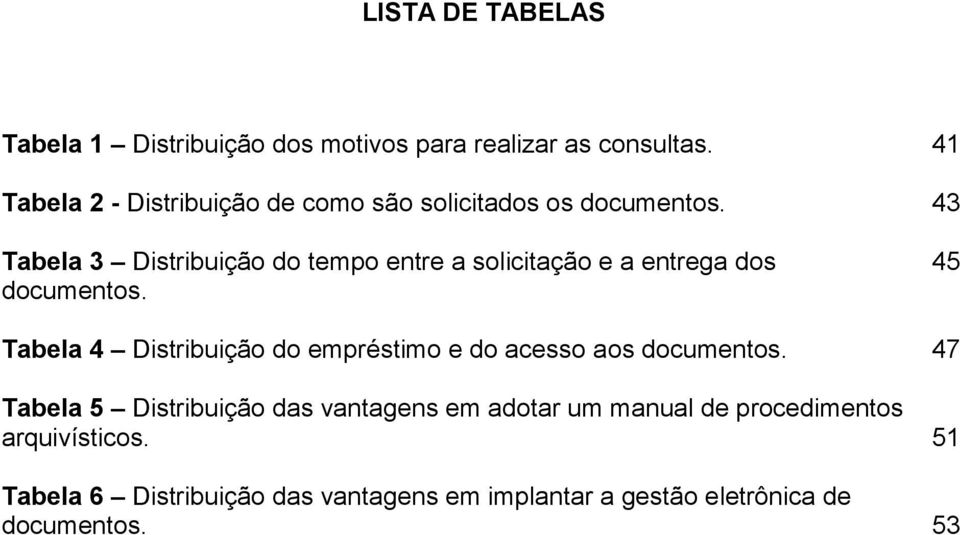 LISTA DE TABELAS

Tabela 1 – Distribuição dos motivos para realizar as consultas. 41

Tabela 2 - Distribuição de como são solicitados os documentos. 43

Tabela 3 – Distribuição do tempo entre a solicitação e a entrega dos documentos. 45

Tabela 4 – Distribuição do empréstimo e do acesso aos documentos. 47

Tabela 5 – Distribuição das vantagens em adotar um manual de procedimentos arquivísticos. 51

Tabela 6 – Distribuição das vantagens em implantar a gestão eletrônica de documentos. 53